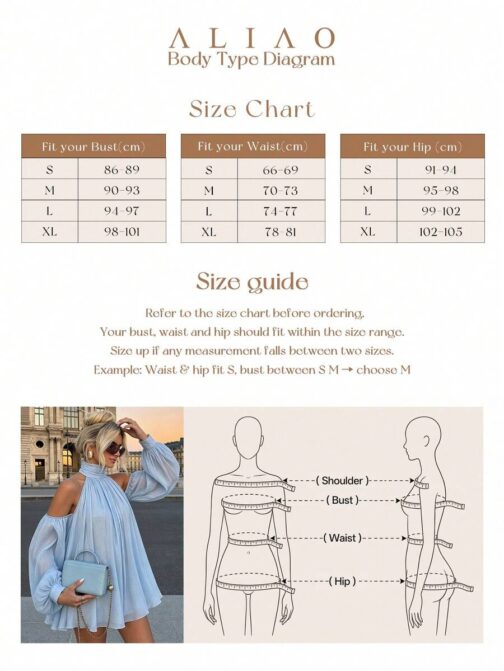 ALIAO
Body Type Diagram

Size Chart

| Fit your Bust(cm) | |
|---|---|
| S | 86-89 |
| M | 90-93 |
| L | 94-97 |
| XL | 98-101 |

| Fit your Waist(cm) | |
|---|---|
| S | 66-69 |
| M | 70-73 |
| L | 74-77 |
| XL | 78-81 |

| Fit your Hip (cm) | |
|---|---|
| S | 91-94 |
| M | 95-98 |
| L | 99-102 |
| XL | 102-105 |

Size guide

Refer to the size chart before ordering.
Your bust, waist and hip should fit within the size range.
Size up if any measurement falls between two sizes.
Example: Waist & hip fit S, bust between S M → choose M

(Shoulder)
(Bust)
(Waist)
(Hip)